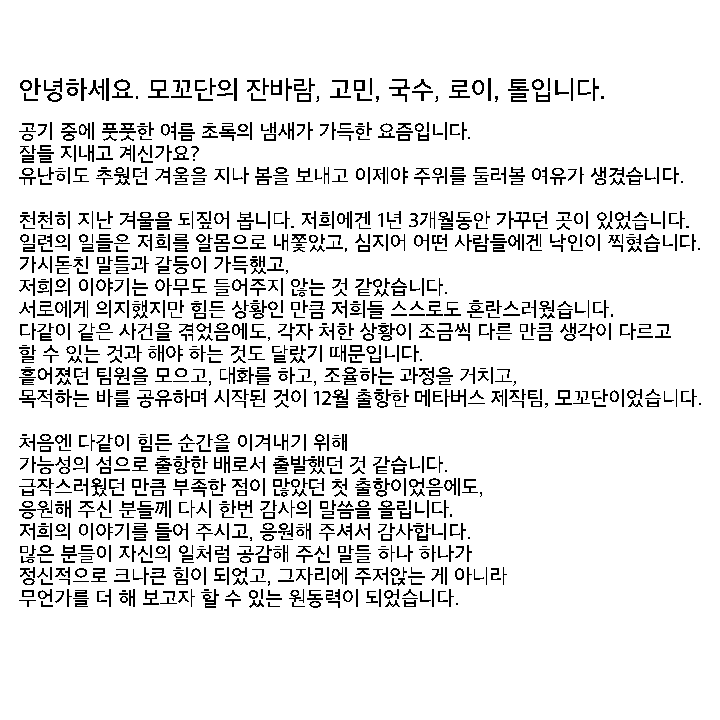 안녕하세요. 모꼬단의 잔바람, 고민, 국수, 로이, 톨입니다.

공기 중에 풋풋한 여름 초록의 냄새가 가득한 요즘입니다.
잘들 지내고 계신가요?
유난히도 추웠던 겨울을 지나 봄을 보내고 이제야 주위를 둘러볼 여유가 생겼습니다.

천천히 지난 겨울을 되짚어 봅니다. 저희에겐 1년 3개월동안 가꾸던 곳이 있었습니다.
일련의 일들은 저희를 알몸으로 내쫓았고, 심지어 어떤 사람들에겐 낙인이 찍혔습니다.
가시돋친 말들과 갈등이 가득했고,
저희의 이야기는 아무도 들어주지 않는 것 같았습니다.
서로에게 의지했지만 힘든 상황인 만큼 저희들 스스로도 혼란스러웠습니다.
다같이 같은 사건을 겪었음에도, 각자 처한 상황이 조금씩 다른 만큼 생각이 다르고
할 수 있는 것과 해야 하는 것도 달랐기 때문입니다.
흩어졌던 팀원을 모으고, 대화를 하고, 조율하는 과정을 거치고,
목적하는 바를 공유하며 시작된 것이 12월 출항한 메타버스 제작팀, 모꼬단이었습니다.

처음엔 다같이 힘든 순간을 이겨내기 위해
가능성의 섬으로 출항한 배로서 출발했던 것 같습니다.
급작스러웠던 만큼 부족한 점이 많았던 첫 출항이었음에도,
응원해 주신 분들께 다시 한번 감사의 말씀을 올립니다.
저희의 이야기를 들어 주시고, 응원해 주셔서 감사합니다.
많은 분들이 자신의 일처럼 공감해 주신 말들 하나 하나가
정신적으로 크나큰 힘이 되었고, 그자리에 주저앉는 게 아니라
무언가를 더 해 보고자 할 수 있는 원동력이 되었습니다.